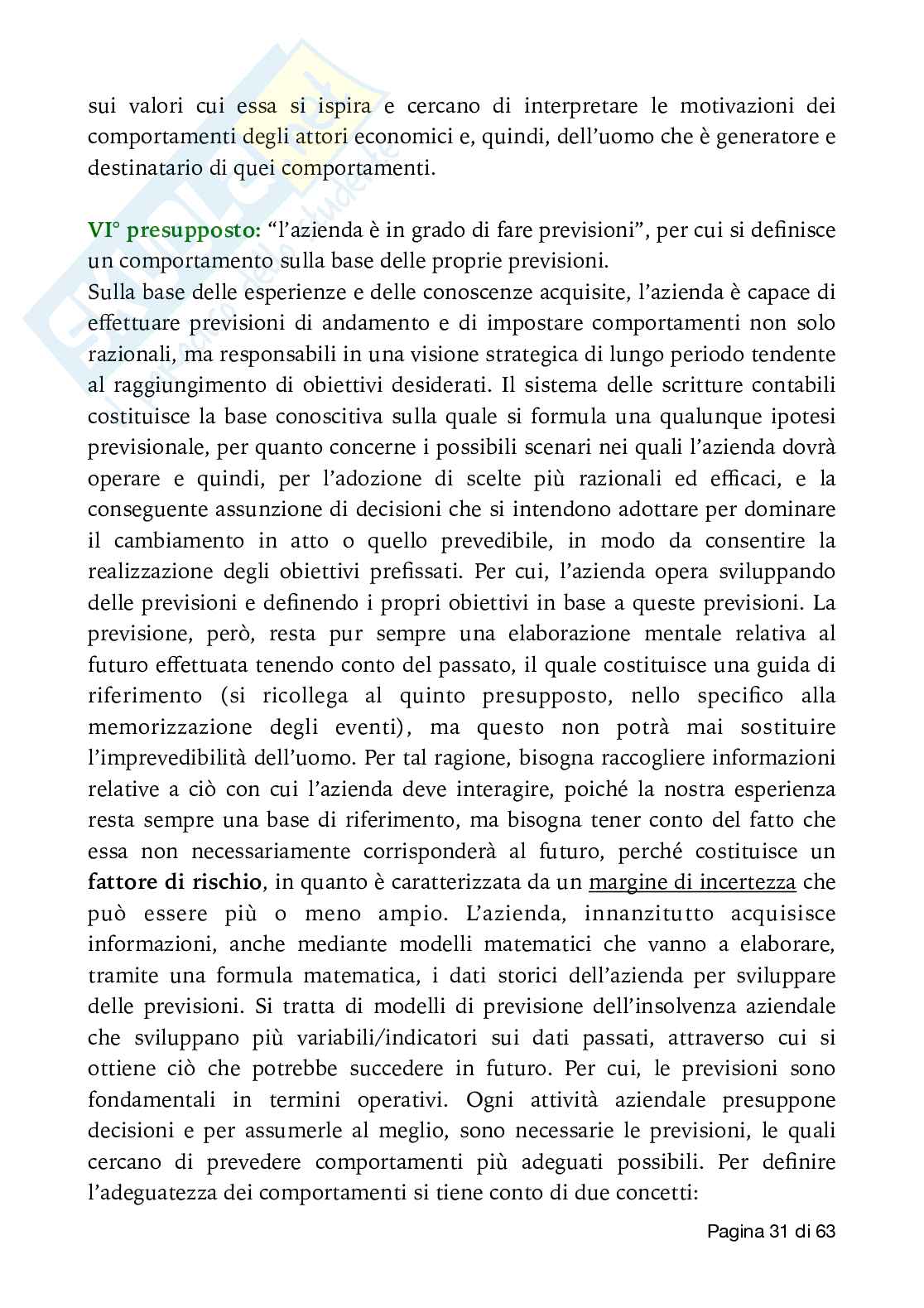 sui valori cui essa si ispira e cercano di interpretare le motivazioni dei comportamenti degli attori economici e, quindi, dell'uomo che è generatore e destinatario di quei comportamenti.

VI° presupposto: "l'azienda è in grado di fare previsioni", per cui si definisce un comportamento sulla base delle proprie previsioni.
Sulla base delle esperienze e delle conoscenze acquisite, l'azienda è capace di effettuare previsioni di andamento e di impostare comportamenti non solo razionali, ma responsabili in una visione strategica di lungo periodo tendente al raggiungimento di obiettivi desiderati. Il sistema delle scritture contabili costituisce la base conoscitiva sulla quale si formula una qualunque ipotesi previsionale, per quanto concerne i possibili scenari nei quali l'azienda dovrà operare e quindi, per l'adozione di scelte più razionali ed efficaci, e la conseguente assunzione di decisioni che si intendono adottare per dominare il cambiamento in atto o quello prevedibile, in modo da consentire la realizzazione degli obiettivi prefissati. Per cui, l'azienda opera sviluppando delle previsioni e definendo i propri obiettivi in base a queste previsioni. La previsione, però, resta pur sempre una elaborazione mentale relativa al futuro effettuata tenendo conto del passato, il quale costituisce una guida di riferimento (si ricollega al quinto presupposto, nello specifico alla memorizzazione degli eventi), ma questo non potrà mai sostituire l'imprevedibilità dell'uomo. Per tal ragione, bisogna raccogliere informazioni relative a ciò con cui l'azienda deve interagire, poiché la nostra esperienza resta sempre una base di riferimento, ma bisogna tener conto del fatto che essa non necessariamente corrisponderà al futuro, perché costituisce un fattore di rischio, in quanto è caratterizzata da un margine di incertezza che può essere più o meno ampio. L'azienda, innanzitutto acquisisce informazioni, anche mediante modelli matematici che vanno a elaborare, tramite una formula matematica, i dati storici dell'azienda per sviluppare delle previsioni. Si tratta di modelli di previsione dell'insolvenza aziendale che sviluppano più variabili/indicatori sui dati passati, attraverso cui si ottiene ciò che potrebbe succedere in futuro. Per cui, le previsioni sono fondamentali in termini operativi. Ogni attività aziendale presuppone decisioni e per assumerle al meglio, sono necessarie le previsioni, le quali cercano di prevedere comportamenti più adeguati possibili. Per definire l'adeguatezza dei comportamenti si tiene conto di due concetti:

Pagina 31 di 63